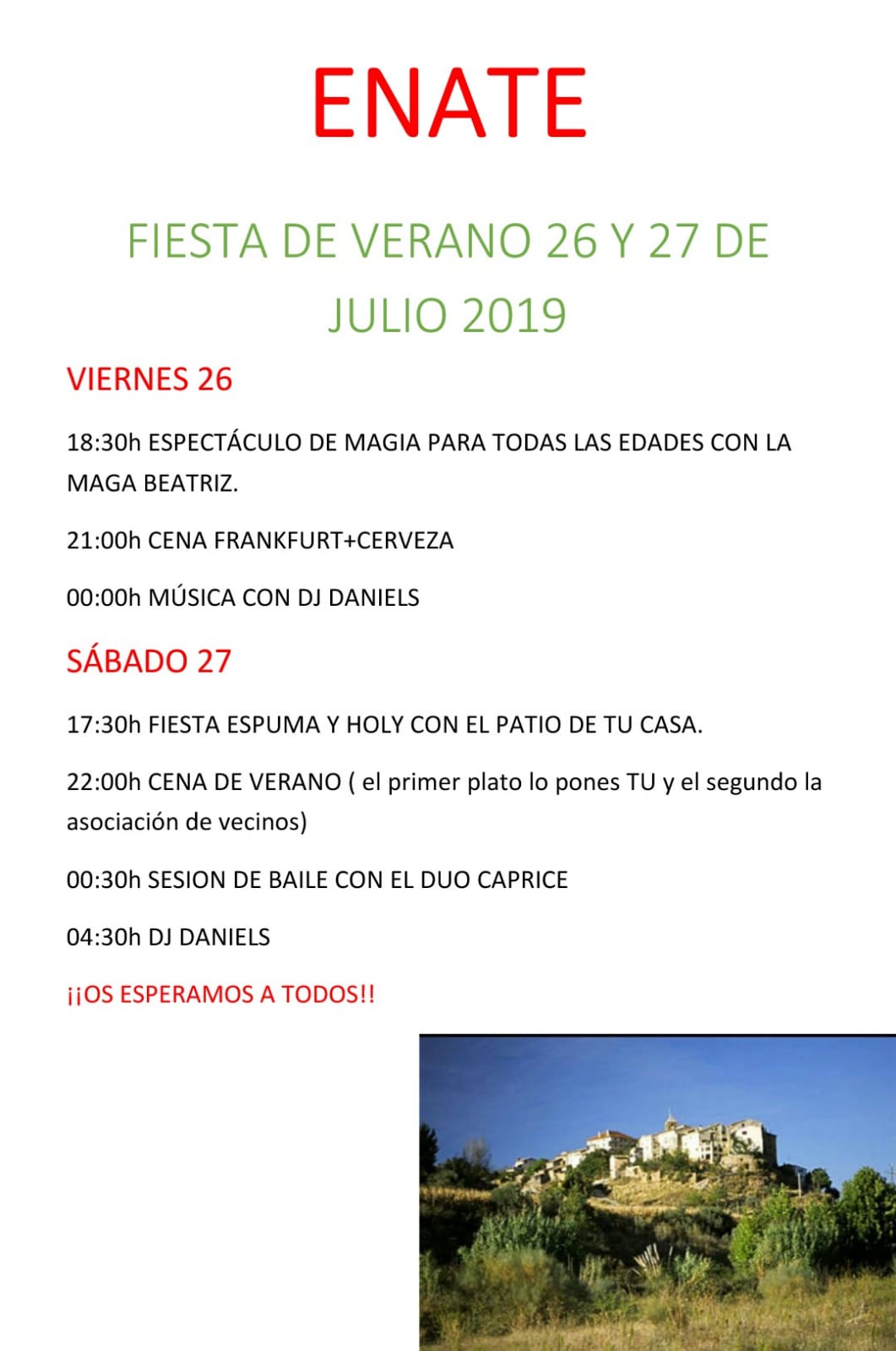 ENATE

FIESTA DE VERANO 26 Y 27 DE JULIO 2019

VIERNES 26

18:30h ESPECTÁCULO DE MAGIA PARA TODAS LAS EDADES CON LA MAGA BEATRIZ.

21:00h CENA FRANKFURT+CERVEZA

00:00h MÚSICA CON DJ DANIELS

SÁBADO 27

17:30h FIESTA ESPUMA Y HOLY CON EL PATIO DE TU CASA.

22:00h CENA DE VERANO ( el primer plato lo pones TU y el segundo la asociación de vecinos)

00:30h SESION DE BAILE CON EL DUO CAPRICE

04:30h DJ DANIELS

¡¡OS ESPERAMOS A TODOS!!